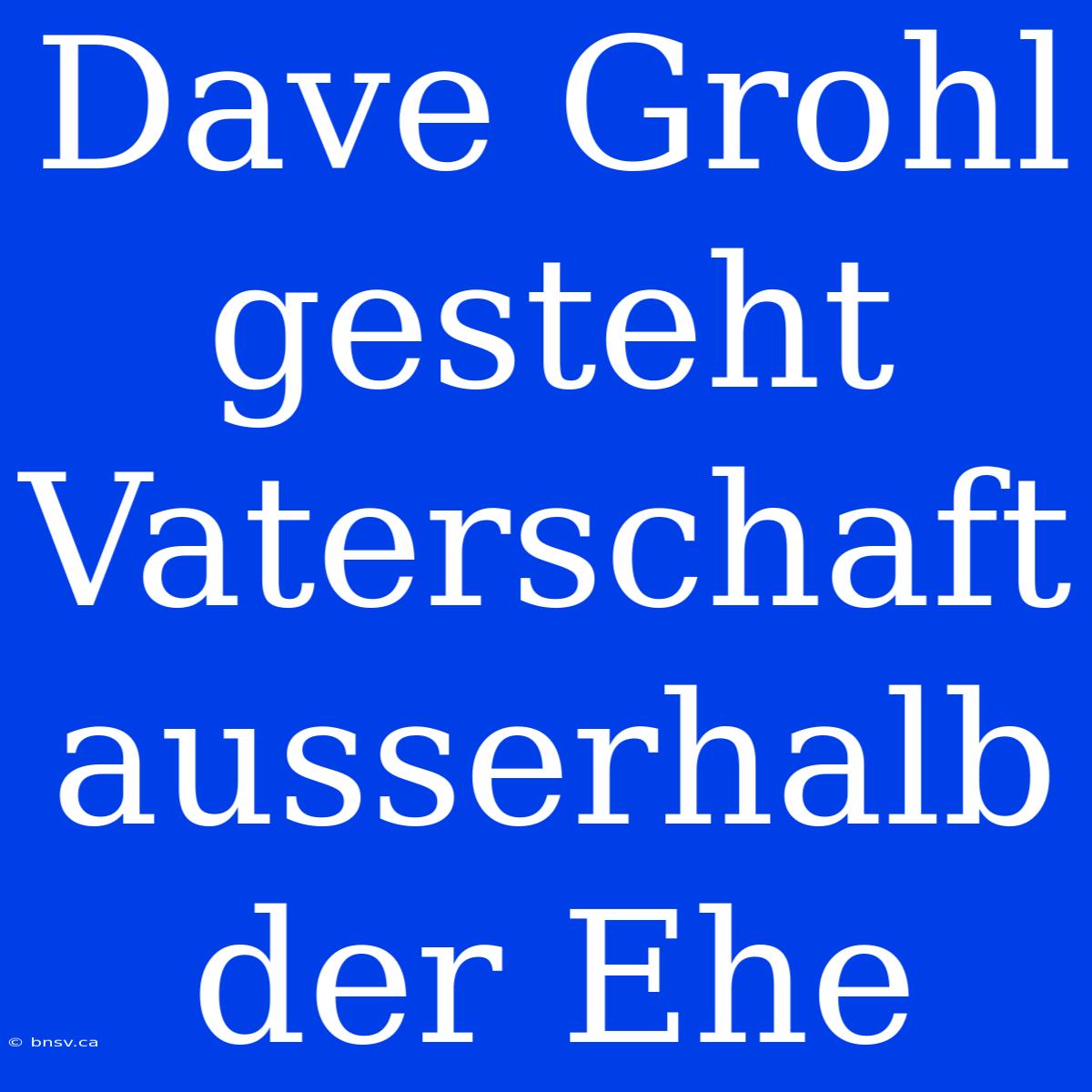 Dave Grohl gesteht Vaterschaft ausserhalb der Ehe

© bnsv.ca